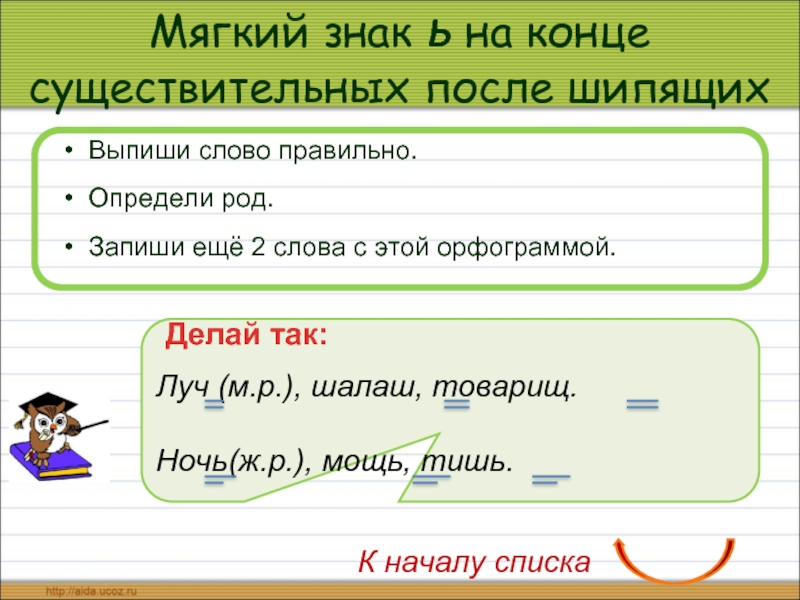 Мягкий знак ь на конце существительных после шипящих

• Выпиши слово правильно.
• Определи род.
• Запиши ещё 2 слова с этой орфограммой.

Делай так:

Луч (м.р.), шалаш, товарищ.

Ночь(ж.р.), мощь, тишь.

К началу списка

http://aida.ucoz.ru